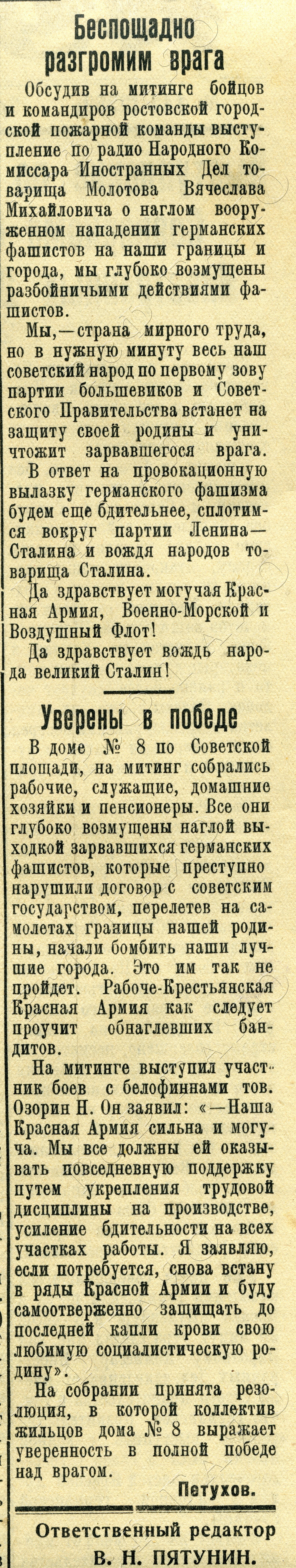 Беспощадно разгромим врага

Обсудив на митинге бойцов и командиров ростовской городской пожарной команды выступление по радио Народного Комиссара Иностранных Дел товарища Молотова Вячеслава Михайловича о наглом вооруженном нападении германских фашистов на наши границы и города, мы глубоко возмущены разбойничьими действиями фашистов.

Мы,—страна мирного труда, но в нужную минуту весь наш советский народ по первому зову партии большевиков и Советского Правительства встанет на защиту своей родины и уничтожит зарвавшегося врага.

В ответ на провокационную вылазку германского фашизма будем еще бдительнее, сплотимся вокруг партии Ленина—Сталина и вождя народов товарища Сталина.

Да здравствует могучая Красная Армия, Военно-Морской и Воздушный Флот!

Да здравствует вождь народа великий Сталин!

Уверены в победе

В доме № 8 по Советской площади, на митинг собрались рабочие, служащие, домашние хозяйки и пенсионеры. Все они глубоко возмущены наглой выходкой зарвавшихся германских фашистов, которые преступно нарушили договор с советским государством, перелетев на самолетах границы нашей родины, начали бомбить наши лучшие города. Это им так не пройдет. Рабоче-Крестьянская Красная Армия как следует проучит обнаглевших бандитов.

На митинге выступил участник боев с белофиннами тов. Озорин Н. Он заявил: «—Наша Красная Армия сильна и могуча. Мы все должны ей оказывать повседневную поддержку путем укрепления трудовой дисциплины на производстве, усиление бдительности на всех участках работы. Я заявляю, если потребуется, снова встану в ряды Красной Армии и буду самоотверженно защищать до последней капли крови свою любимую социалистическую родину».

На собрании принята резолюция, в которой коллектив жильцов дома № 8 выражает уверенность в полной победе над врагом.

Петухов.

Ответственный редактор В. Н. ПЯТУНИН.